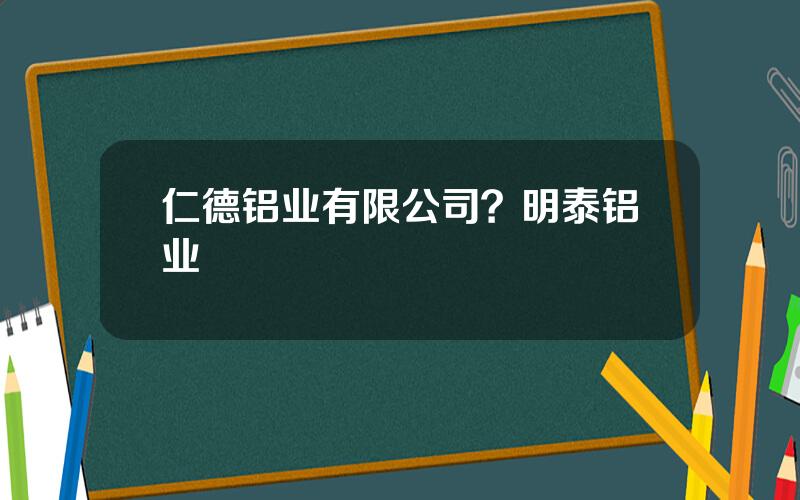 仁德铝业有限公司？明泰铝业